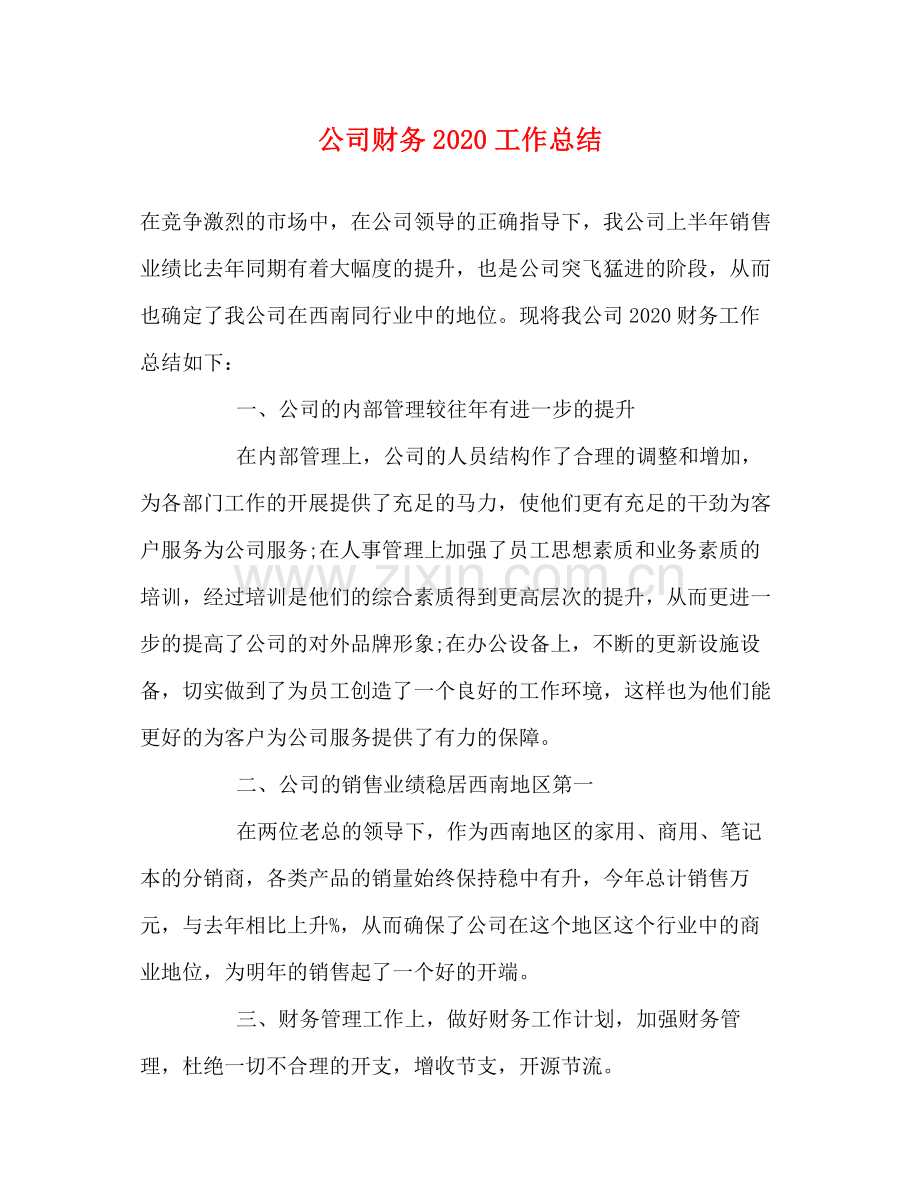 公司财务 2020 工作总结

在竞争激烈的市场中，在公司领导的正确指导下，我公司上半年销售业绩比去年同期有着大幅度的提升，也是公司突飞猛进的阶段，从而也确定了我公司在西南同行业中的地位。现将我公司 2020 财务工作总结如下：

一、公司的内部管理较往年有进一步的提升

在内部管理上，公司的人员结构作了合理的调整和增加，为各部门工作的开展提供了充足的马力，使他们更有充足的干劲为客户服务为公司服务;在人事管理上加强了员工思想素质和业务素质的培训，经过培训是他们的综合素质得到更高层次的提升，从而更进一步的提高了公司的对外品牌形象;在办公设备上，不断的更新设施设备，切实做到了为员工创造了一个良好的工作环境，这样也为他们能更好的为客户为公司服务提供了有力的保障。

www.zixin.com.cn

二、公司的销售业绩稳居西南地区第一

在两位老总的领导下，作为西南地区的家用、商用、笔记本的分销商，各类产品的销量始终保持稳中有升，今年总计销售万元，与去年相比上升%，从而确保了公司在这个地区这个行业中的商业地位，为明年的销售起了一个好的开端。

三、财务管理工作上，做好财务工作计划，加强财务管理，杜绝一切不合理的开支，增收节支，开源节流。